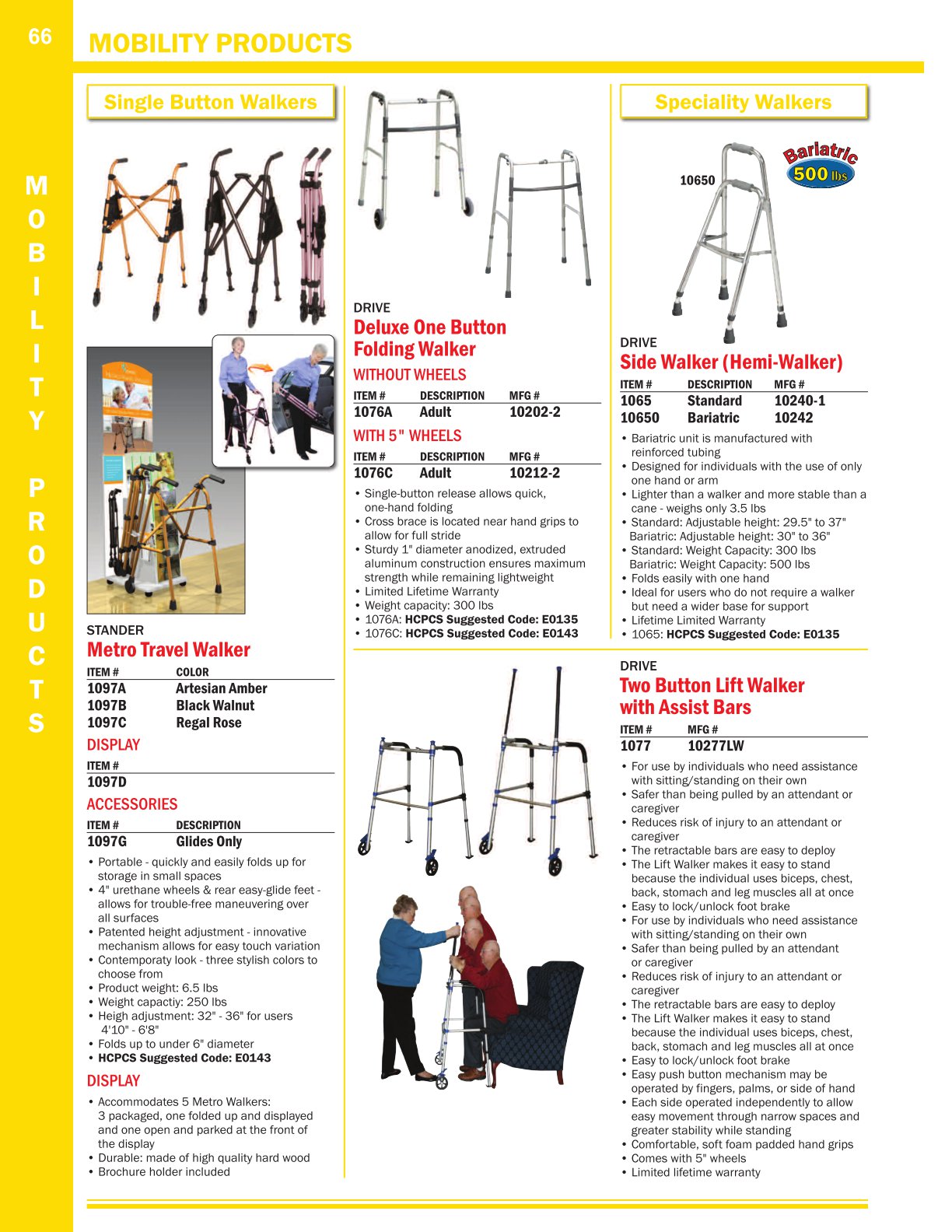 66

MOBILITY PRODUCTS

MOBILITY PRODUCTS

Single Button Walkers

STANDER
Metro Travel Walker

| ITEM # | COLOR |
|---|---|
| 1097A | Artesian Amber |
| 1097B | Black Walnut |
| 1097C | Regal Rose |

DISPLAY

| ITEM # |
|---|
| 1097D |

ACCESSORIES

| ITEM # | DESCRIPTION |
|---|---|
| 1097G | Glides Only |

• Portable - quickly and easily folds up for storage in small spaces
• 4" urethane wheels & rear easy-glide feet - allows for trouble-free maneuvering over all surfaces
• Patented height adjustment - innovative mechanism allows for easy touch variation
• Contemporaty look - three stylish colors to choose from
• Product weight: 6.5 lbs
• Weight capactiy: 250 lbs
• Heigh adjustment: 32" - 36" for users 4'10" - 6'8"
• Folds up to under 6" diameter
• HCPCS Suggested Code: E0143

DISPLAY
• Accommodates 5 Metro Walkers: 3 packaged, one folded up and displayed and one open and parked at the front of the display
• Durable: made of high quality hard wood
• Brochure holder included

DRIVE
Deluxe One Button Folding Walker

WITHOUT WHEELS

| ITEM # | DESCRIPTION | MFG # |
|---|---|---|
| 1076A | Adult | 10202-2 |

WITH 5" WHEELS

| ITEM # | DESCRIPTION | MFG # |
|---|---|---|
| 1076C | Adult | 10212-2 |

• Single-button release allows quick, one-hand folding
• Cross brace is located near hand grips to allow for full stride
• Sturdy 1" diameter anodized, extruded aluminum construction ensures maximum strength while remaining lightweight
• Limited Lifetime Warranty
• Weight capacity: 300 lbs
• 1076A: HCPCS Suggested Code: E0135
• 1076C: HCPCS Suggested Code: E0143

Speciality Walkers

10650

Bariatric 500 lbs

DRIVE
Side Walker (Hemi-Walker)

| ITEM # | DESCRIPTION | MFG # |
|---|---|---|
| 1065 | Standard | 10240-1 |
| 10650 | Bariatric | 10242 |

• Bariatric unit is manufactured with reinforced tubing
• Designed for individuals with the use of only one hand or arm
• Lighter than a walker and more stable than a cane - weighs only 3.5 lbs
• Standard: Adjustable height: 29.5" to 37"
Bariatric: Adjustable height: 30" to 36"
• Standard: Weight Capacity: 300 lbs
Bariatric: Weight Capacity: 500 lbs
• Folds easily with one hand
• Ideal for users who do not require a walker but need a wider base for support
• Lifetime Limited Warranty
• 1065: HCPCS Suggested Code: E0135

DRIVE
Two Button Lift Walker with Assist Bars

| ITEM # | MFG # |
|---|---|
| 1077 | 10277LW |

• For use by individuals who need assistance with sitting/standing on their own
• Safer than being pulled by an attendant or caregiver
• Reduces risk of injury to an attendant or caregiver
• The retractable bars are easy to deploy
• The Lift Walker makes it easy to stand because the individual uses biceps, chest, back, stomach and leg muscles all at once
• Easy to lock/unlock foot brake
• For use by individuals who need assistance with sitting/standing on their own
• Safer than being pulled by an attendant or caregiver
• Reduces risk of injury to an attendant or caregiver
• The retractable bars are easy to deploy
• The Lift Walker makes it easy to stand because the individual uses biceps, chest, back, stomach and leg muscles all at once
• Easy to lock/unlock foot brake
• Easy push button mechanism may be operated by fingers, palms, or side of hand
• Each side operated independently to allow easy movement through narrow spaces and greater stability while standing
• Comfortable, soft foam padded hand grips
• Comes with 5" wheels
• Limited lifetime warranty